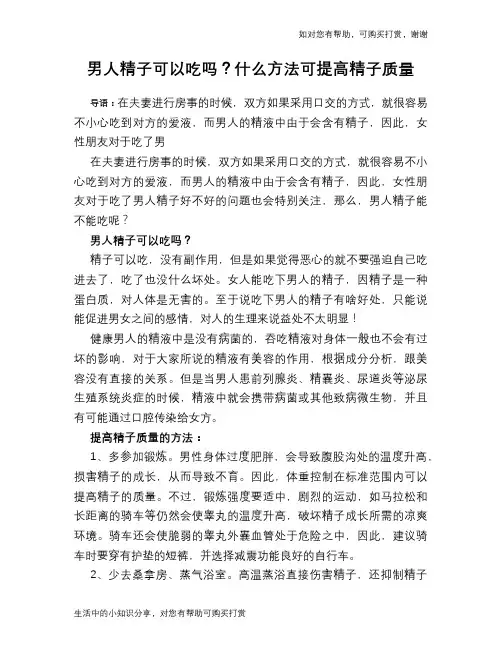 如对您有帮助，可购买打赏，谢谢

男人精子可以吃吗？什么方法可提高精子质量

导语：在夫妻进行房事的时候，双方如果采用口交的方式，就很容易不小心吃到对方的爱液，而男人的精液中由于会含有精子，因此，女性朋友对于吃了男

在夫妻进行房事的时候，双方如果采用口交的方式，就很容易不小心吃到对方的爱液，而男人的精液中由于会含有精子，因此，女性朋友对于吃了男人精子好不好的问题也会特别关注，那么，男人精子能不能吃呢？

男人精子可以吃吗？

精子可以吃，没有副作用，但是如果觉得恶心的就不要强迫自己吃进去了，吃了也没什么坏处。女人能吃下男人的精子，因精子是一种蛋白质，对人体是无害的。至于说吃下男人的精子有啥好处，只能说能促进男女之间的感情，对人的生理来说益处不太明显！

健康男人的精液中是没有病菌的，吞吃精液对身体一般也不会有过坏的影响，对于大家所说的精液有美容的作用，根据成分分析，跟美容没有直接的关系。但是当男人患前列腺炎、精囊炎、尿道炎等泌尿生殖系统炎症的时候，精液中就会携带病菌或其他致病微生物，并且有可能通过口腔传染给女方。

提高精子质量的方法：

1、多参加锻炼。男性身体过度肥胖，会导致腹股沟处的温度升高，损害精子的成长，从而导致不育。因此，体重控制在标准范围内可以提高精子的质量。不过，锻炼强度要适中，剧烈的运动，如马拉松和长距离的骑车等仍然会使睾丸的温度升高，破坏精子成长所需的凉爽环境。骑车还会使脆弱的睾丸外囊血管处于危险之中，因此，建议骑车时要穿有护垫的短裤，并选择减震功能良好的自行车。

2、少去桑拿房、蒸气浴室。高温蒸浴直接伤害精子，还抑制精子

生活中的小知识分享，对您有帮助可购买打赏